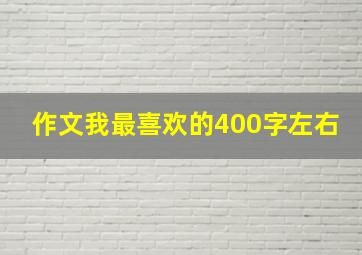 作文我最喜欢的400字左右